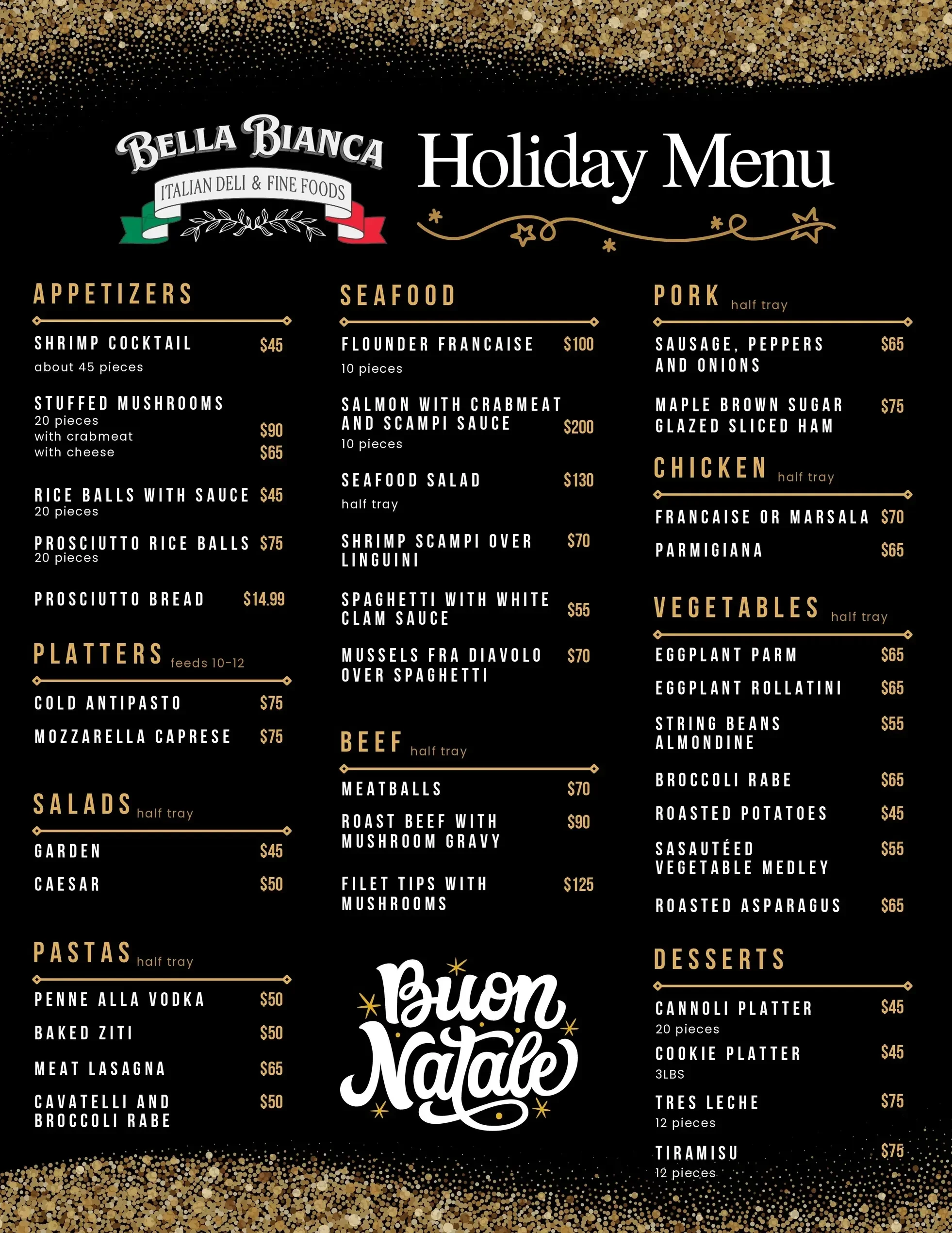 BELLA BIANCA
ITALIAN DELI & FINE FOODS

Holiday Menu

APPETIZERS

SHRIMP COCKTAIL $45
about 45 pieces

STUFFED MUSHROOMS
20 pieces
with crabmeat $90
with cheese $65

RICE BALLS WITH SAUCE $45
20 pieces

PROSCIUTTO RICE BALLS $75
20 pieces

PROSCIUTTO BREAD $14.99

PLATTERS feeds 10-12

COLD ANTIPASTO $75

MOZZARELLA CAPRESE $75

SALADS half tray

GARDEN $45

CAESAR $50

PASTAS half tray

PENNE ALLA VODKA $50

BAKED ZITI $50

MEAT LASAGNA $65

CAVATELLI AND BROCCOLI RABE $50

SEAFOOD

FLOUNDER FRANCAISE $100
10 pieces

SALMON WITH CRABMEAT AND SCAMPI SAUCE $200
10 pieces

SEAFOOD SALAD $130
half tray

SHRIMP SCAMPI OVER LINGUINI $70

SPAGHETTI WITH WHITE CLAM SAUCE $55

MUSSELS FRA DIAVOLO OVER SPAGHETTI $70

BEEF half tray

MEATBALLS $70

ROAST BEEF WITH MUSHROOM GRAVY $90

FILET TIPS WITH MUSHROOMS $125

Buon Natale

PORK half tray

SAUSAGE, PEPPERS AND ONIONS $65

MAPLE BROWN SUGAR GLAZED SLICED HAM $75

CHICKEN half tray

FRANCAISE OR MARSALA $70

PARMIGIANA $65

VEGETABLES half tray

EGGPLANT PARM $65

EGGPLANT ROLLATINI $65

STRING BEANS ALMONDINE $55

BROCCOLI RABE $65

ROASTED POTATOES $45

SASAUTÉED VEGETABLE MEDLEY $55

ROASTED ASPARAGUS $65

DESSERTS

CANNOLI PLATTER $45
20 pieces

COOKIE PLATTER $45
3LBS

TRES LECHE $75
12 pieces

TIRAMISU $75
12 pieces